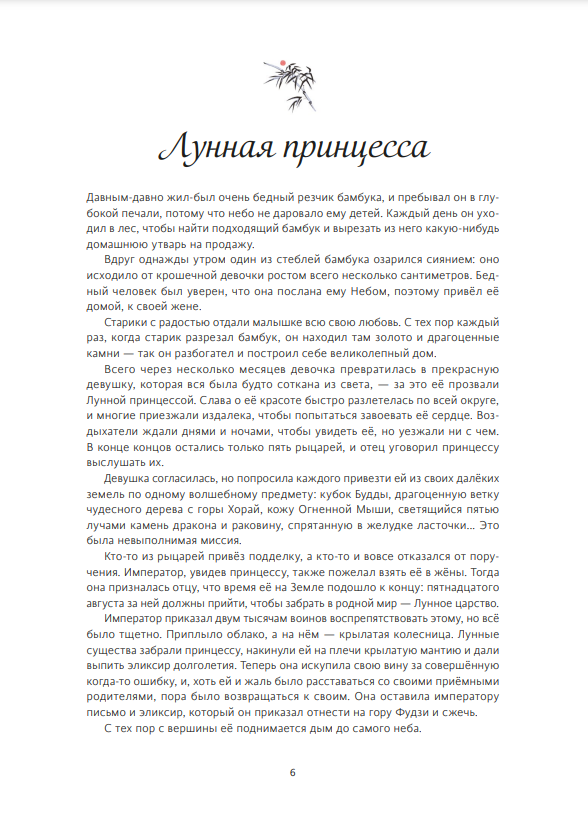 Лунная принцесса

Давным-давно жил-был очень бедный резчик бамбука, и пребывал он в глубокой печали, потому что небо не даровало ему детей. Каждый день он уходил в лес, чтобы найти подходящий бамбук и вырезать из него какую-нибудь домашнюю утварь на продажу.

Вдруг однажды утром один из стеблей бамбука озарился сиянием: оно исходило от крошечной девочки ростом всего несколько сантиметров. Бедный человек был уверен, что она послана ему Небом, поэтому привёл её домой, к своей жене.

Старики с радостью отдали малышке всю свою любовь. С тех пор каждый раз, когда старик разрезал бамбук, он находил там золото и драгоценные камни — так он разбогател и построил себе великолепный дом.

Всего через несколько месяцев девочка превратилась в прекрасную девушку, которая вся была будто соткана из света, — за это её прозвали Лунной принцессой. Слава о её красоте быстро разлетелась по всей округе, и многие приезжали издалека, чтобы попытаться завоевать её сердце. Воздыхатели ждали днями и ночами, чтобы увидеть её, но уезжали ни с чем. В конце концов остались только пять рыцарей, и отец уговорил принцессу выслушать их.

Девушка согласилась, но попросила каждого привезти ей из своих далёких земель по одному волшебному предмету: кубок Будды, драгоценную ветку чудесного дерева с горы Хорай, кожу Огненной Мыши, светящийся пятью лучами камень дракона и раковину, спрятанную в желудке ласточки... Это была невыполнимая миссия.

Кто-то из рыцарей привёз подделку, а кто-то и вовсе отказался от поручения. Император, увидев принцессу, также пожелал взять её в жёны. Тогда она призналась отцу, что время её на Земле подошло к концу: пятнадцатого августа за ней должны прийти, чтобы забрать в родной мир — Лунное царство.

Император приказал двум тысячам воинов воспрепятствовать этому, но всё было тщетно. Приплыло облако, а на нём — крылатая колесница. Лунные существа забрали принцессу, накинули ей на плечи крылатую мантию и дали выпить эликсир долголетия. Теперь она искупила свою вину за совершённую когда-то ошибку, и, хоть ей и жаль было расставаться со своими приёмными родителями, пора было возвращаться к своим. Она оставила императору письмо и эликсир, который он приказал отнести на гору Фудзи и сжечь.

С тех пор с вершины её поднимается дым до самого неба.

6